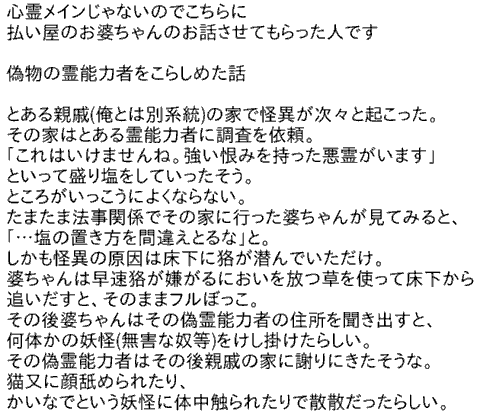 心霊メインじゃないのでこちらに
払い屋のお婆ちゃんのお話させてもらった人です

偽物の霊能力者をこらしめた話

とある親戚(俺とは別系統)の家で怪異が次々と起こった。
その家はとある霊能力者に調査を依頼。
「これはいけませんね。強い恨みを持った悪霊がいます」
といって盛り塩をしていったそう。
ところがいっこうによくならない。
たまたま法事関係でその家に行った婆ちゃんが見てみると、
「…塩の置き方を間違えとるな」と。
しかも怪異の原因は床下に狢が潜んでいただけ。
婆ちゃんは早速狢が嫌がるにおいを放つ草を使って床下から
追いだすと、そのままフルぼっこ。
その後婆ちゃんはその偽霊能力者の住所を聞き出すと、
何体かの妖怪(無害な奴等)をけし掛けたらしい。
その偽霊能力者はその後親戚の家に謝りにきたそうな。
猫又に顔舐められたり、
かいなでという妖怪に体中触られたりで散散だったらしい。